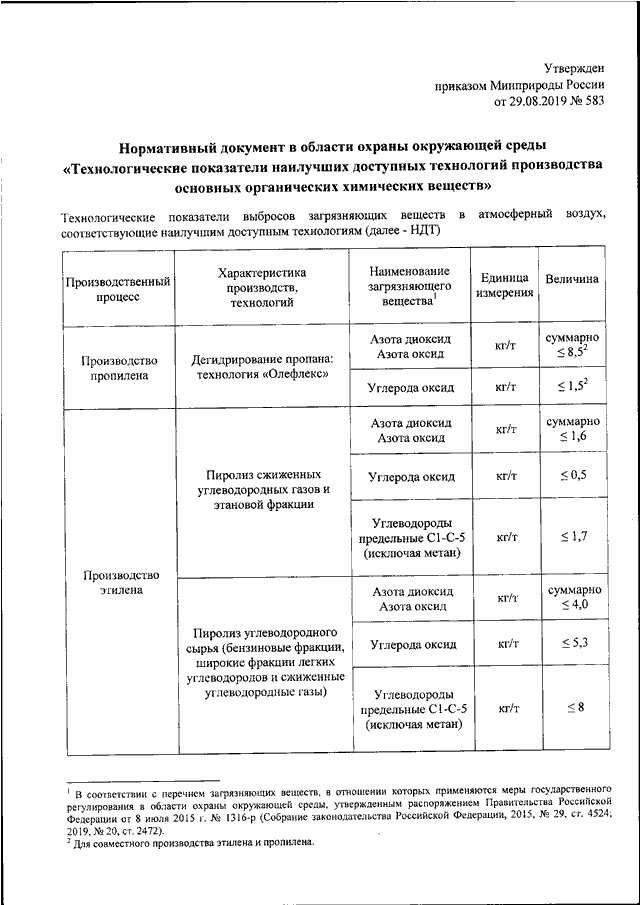 Утвержден
приказом Минприроды России
от 29.08.2019 № 583

Нормативный документ в области охраны окружающей среды
«Технологические показатели наилучших доступных технологий производства основных органических химических веществ»

Технологические показатели выбросов загрязняющих веществ в атмосферный воздух, соответствующие наилучшим доступным технологиям (далее - НДТ)

| Производственный процесс | Характеристика производств, технологий | Наименование загрязняющего вещества$^1$ | Единица измерения | Величина |
|---|---|---|---|---|
| Производство пропилена | Дегидрирование пропана: технология «Олефлекс» | Азота диоксид Азота оксид | кг/т | суммарно $\leq 8,5^2$ |
| | | Углерода оксид | кг/т | $\leq 1,5^2$ |
| Производство этилена | Пиролиз сжиженных углеводородных газов и этановой фракции | Азота диоксид Азота оксид | кг/т | суммарно $\leq 1,6$ |
| | | Углерода оксид | кг/т | $\leq 0,5$ |
| | | Углеводороды предельные С1-С-5 (исключая метан) | кг/т | $\leq 1,7$ |
| | Пиролиз углеводородного сырья (бензиновые фракции, широкие фракции легких углеводородов и сжиженные углеводородные газы) | Азота диоксид Азота оксид | кг/т | суммарно $\leq 4,0$ |
| | | Углерода оксид | кг/т | $\leq 5,3$ |
| | | Углеводороды предельные С1-С-5 (исключая метан) | кг/т | $\leq 8$ |

$^1$ В соответствии с перечнем загрязняющих веществ, в отношении которых применяются меры государственного регулирования в области охраны окружающей среды, утвержденным распоряжением Правительства Российской Федерации от 8 июля 2015 г. № 1316-р (Собрание законодательства Российской Федерации, 2015, № 29, ст. 4524; 2019, № 20, ст. 2472).
$^2$ Для совместного производства этилена и пропилена.